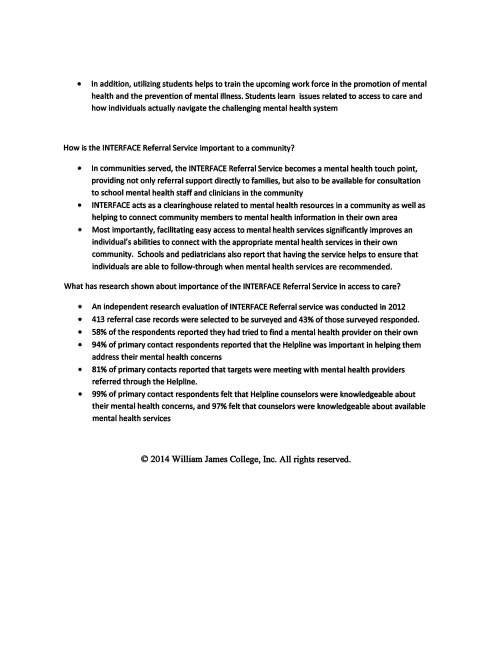 • In addition, utilizing students helps to train the upcoming work force in the promotion of mental health and the prevention of mental illness. Students learn issues related to access to care and how individuals actually navigate the challenging mental health system

How is the INTERFACE Referral Service important to a community?

• In communities served, the INTERFACE Referral Service becomes a mental health touch point, providing not only referral support directly to families, but also to be available for consultation to school mental health staff and clinicians in the community
• INTERFACE acts as a clearinghouse related to mental health resources in a community as well as helping to connect community members to mental health information in their own area
• Most importantly, facilitating easy access to mental health services significantly improves an individual's abilities to connect with the appropriate mental health services in their own community. Schools and pediatricians also report that having the service helps to ensure that individuals are able to follow-through when mental health services are recommended.

What has research shown about importance of the INTERFACE Referral Service in access to care?

• An independent research evaluation of INTERFACE Referral service was conducted in 2012
• 413 referral case records were selected to be surveyed and 43% of those surveyed responded.
• 58% of the respondents reported they had tried to find a mental health provider on their own
• 94% of primary contact respondents reported that the Helpline was important in helping them address their mental health concerns
• 81% of primary contacts reported that targets were meeting with mental health providers referred through the Helpline.
• 99% of primary contact respondents felt that Helpline counselors were knowledgeable about their mental health concerns, and 97% felt that counselors were knowledgeable about available mental health services

© 2014 William James College, Inc. All rights reserved.